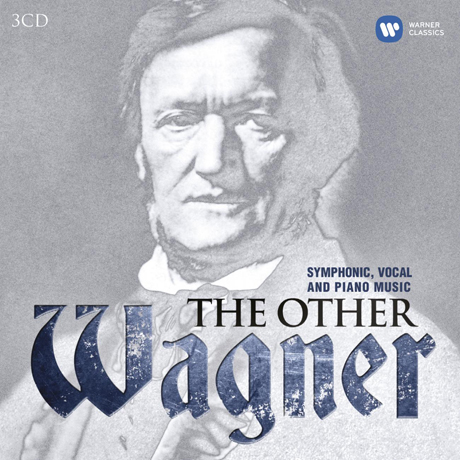 3CD

WARNER CLASSICS

SYMPHONIC, VOCAL AND PIANO MUSIC

THE OTHER

Wagner